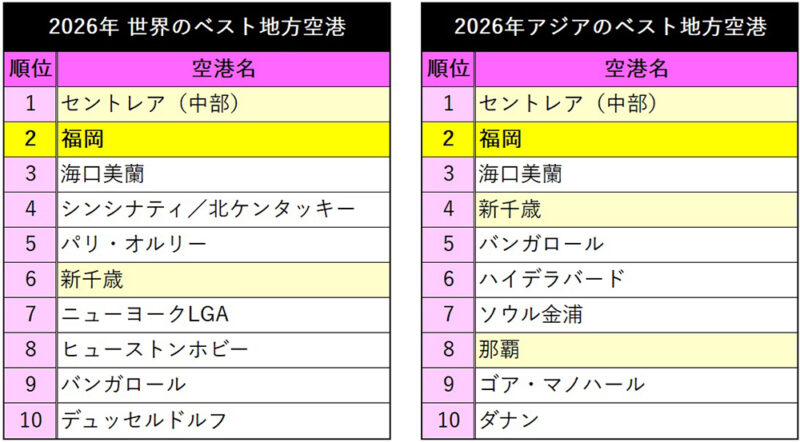 2026年 世界のベスト地方空港

| 順位 | 空港名 |
|---|---|
| 1 | セントレア（中部） |
| 2 | 福岡 |
| 3 | 海口美蘭 |
| 4 | シンシナティ／北ケンタッキー |
| 5 | パリ・オルリー |
| 6 | 新千歳 |
| 7 | ニューヨークLGA |
| 8 | ヒューストンホビー |
| 9 | バンガロール |
| 10 | デュッセルドルフ |

2026年アジアのベスト地方空港

| 順位 | 空港名 |
|---|---|
| 1 | セントレア（中部） |
| 2 | 福岡 |
| 3 | 海口美蘭 |
| 4 | 新千歳 |
| 5 | バンガロール |
| 6 | ハイデラバード |
| 7 | ソウル金浦 |
| 8 | 那覇 |
| 9 | ゴア・マノハール |
| 10 | ダナン |